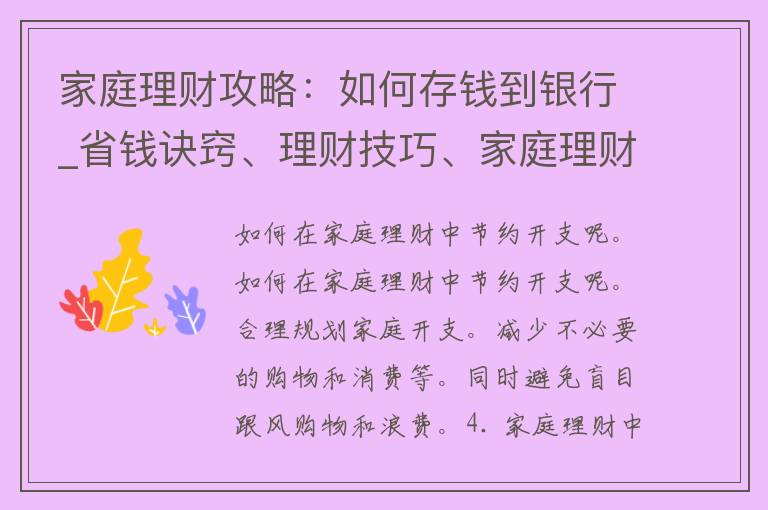 家庭理财攻略：如何存钱到银行_省钱诀窍、理财技巧、家庭理财

如何在家庭理财中节约开支呢。如何在家庭理财中节约开支呢。合理规划家庭开支。减少不必要的购物和消费等。同时避免盲目跟风购物和浪费。4. 家庭理财中